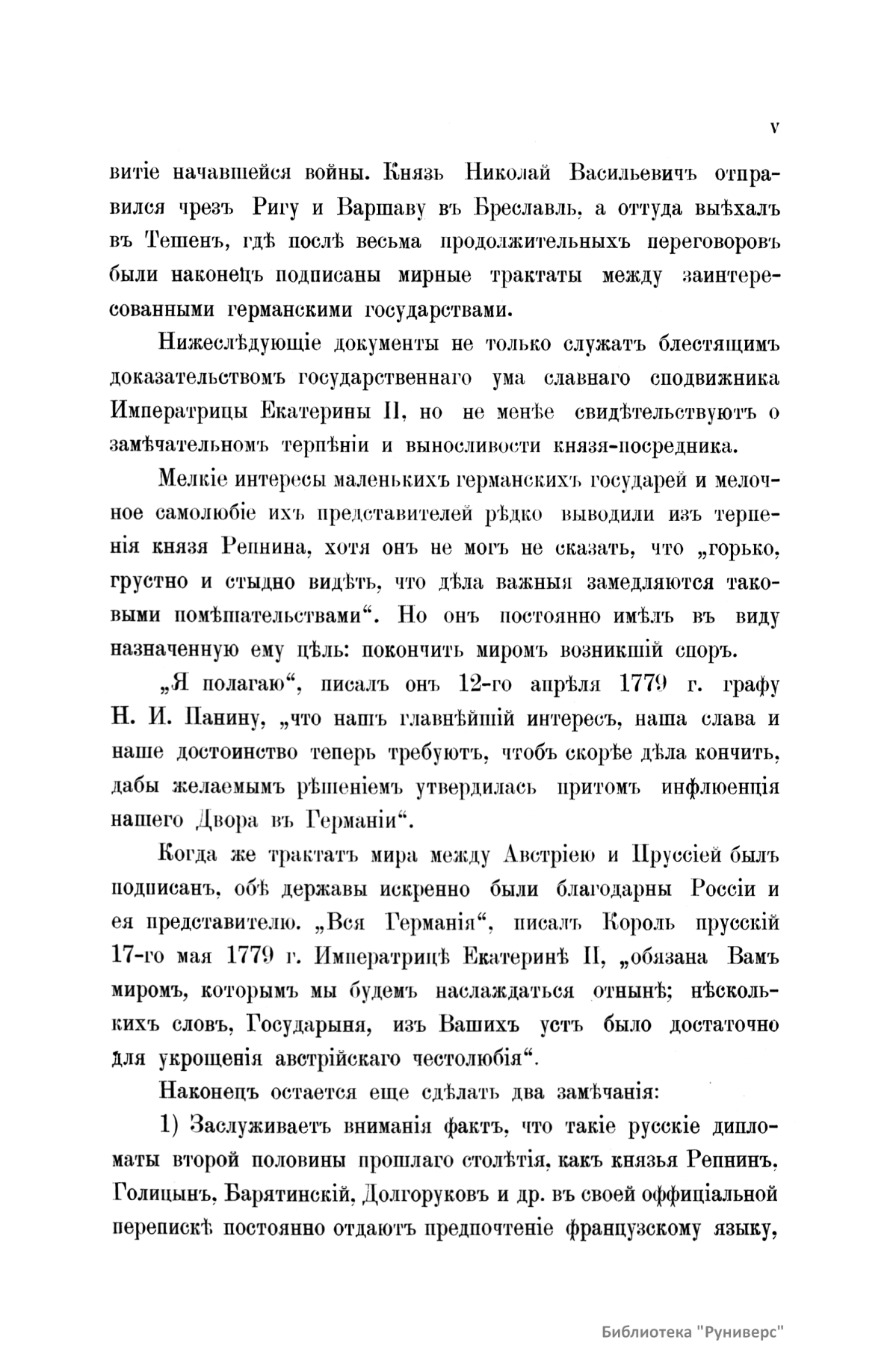 V

витіе начавшейся войны. Князь Николай Васильевичъ отправился чрезъ Ригу и Варшаву въ Бреславль, а оттуда выѣхалъ въ Тешенъ, гдѣ послѣ весьма продолжительныхъ переговоровъ были наконецъ подписаны мирные трактаты между заинтересованными германскими государствами.

Нижеслѣдующіе документы не только служатъ блестящимъ доказательствомъ государственнаго ума славнаго сподвижника Императрицы Екатерины II, но не менѣе свидѣтельствуютъ о замѣчательномъ терпѣніи и выносливости князя-посредника.

Мелкіе интересы маленькихъ германскихъ государей и мелочное самолюбіе ихъ представителей рѣдко выводили изъ терпенія князя Репнина, хотя онъ не могъ не сказать, что „горько, грустно и стыдно видѣть, что дѣла важныя замедляются таковыми помѣшательствами“. Но онъ постоянно имѣлъ въ виду назначенную ему цѣль: покончить миромъ возникшій споръ.

„Я полагаю“, писалъ онъ 12-го апрѣля 1779 г. графу Н. И. Панину, „что нашъ главнѣйшій интересъ, наша слава и наше достоинство теперь требуютъ, чтобъ скорѣе дѣла кончить, дабы желаемымъ рѣшеніемъ утвердилась притомъ инфлюенція нашего Двора въ Германіи“.

Когда же трактатъ мира между Австріею и Пруссіей былъ подписанъ, обѣ державы искренно были благодарны Россіи и ея представителю. „Вся Германія“, писалъ Король прусскій 17-го мая 1779 г. Императрицѣ Екатеринѣ II, „обязана Вамъ миромъ, которымъ мы будемъ наслаждаться отнынѣ; нѣсколькихъ словъ, Государыня, изъ Вашихъ устъ было достаточно для укрощенія австрійскаго честолюбія“.

Наконецъ остается еще сдѣлать два замѣчанія:

1) Заслуживаетъ вниманія фактъ, что такіе русскіе дипломаты второй половины прошлаго столѣтія, какъ князья Репнинъ, Голицынъ, Барятинскій, Долгоруковъ и др. въ своей оффиціальной перепискѣ постоянно отдаютъ предпочтеніе французскому языку,

Библиотека "Руниверс"